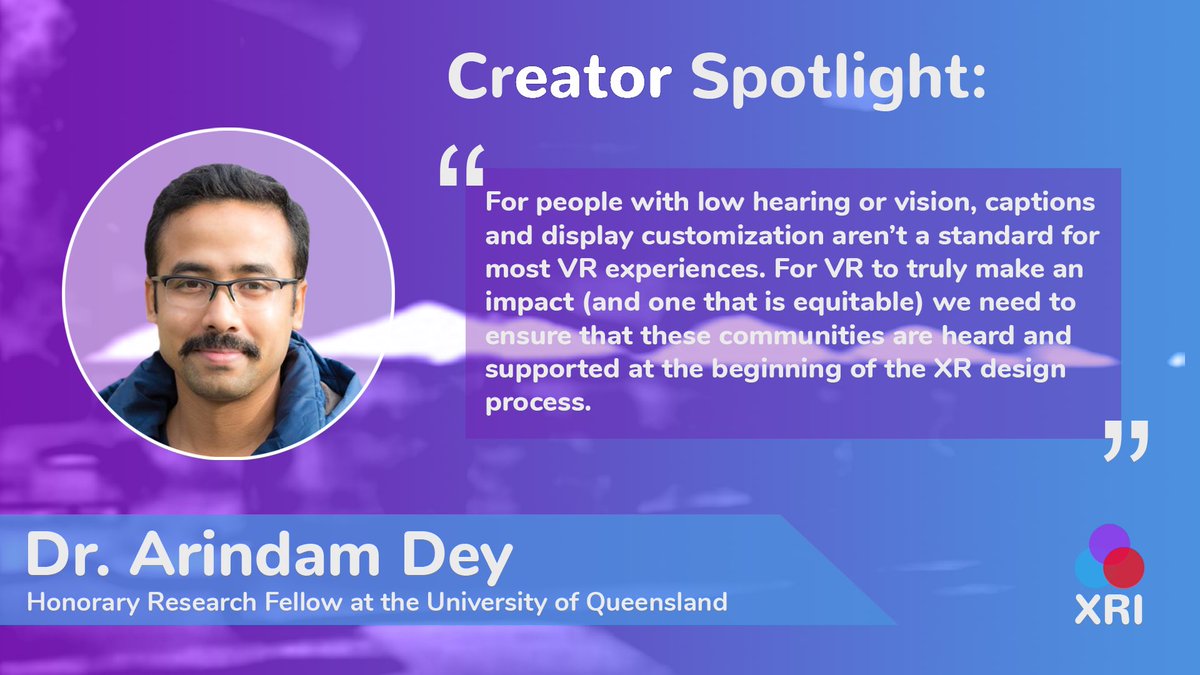 Creator Spotlight:

“

For people with low hearing or vision, captions and display customization aren’t a standard for most VR experiences. For VR to truly make an impact (and one that is equitable) we need to ensure that these communities are heard and supported at the beginning of the XR design process.

”

Dr. Arindam Dey
Honorary Research Fellow at the University of Queensland

XRI